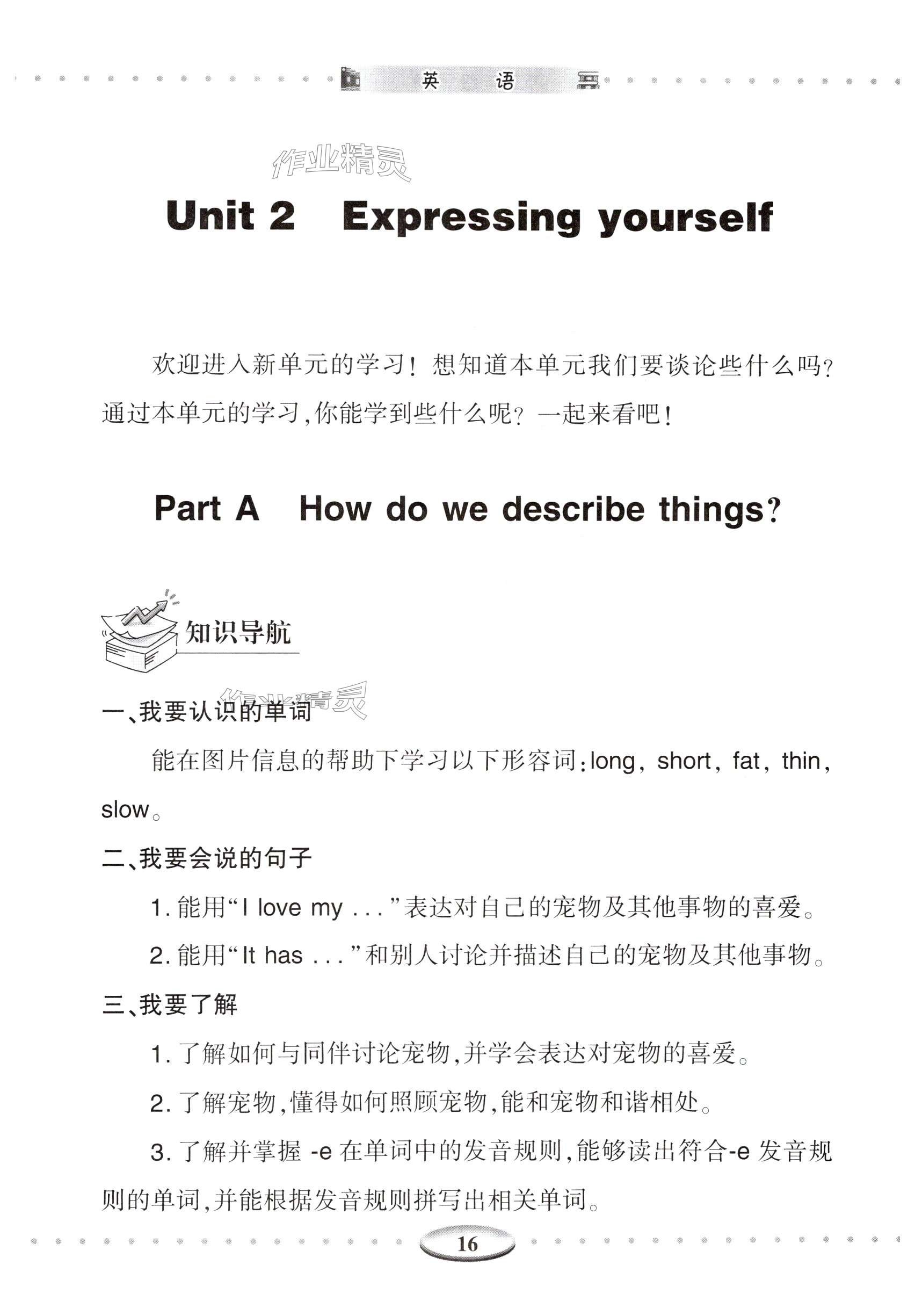 英 语

作业精灵

Unit 2 Expressing yourself

欢迎进入新单元的学习！想知道本单元我们要谈论些什么吗？通过本单元的学习，你能学到些什么呢？一起来看吧！

Part A How do we describe things?

知识导航

作业精灵

一、我要认识的单词

能在图片信息的帮助下学习以下形容词：long, short, fat, thin, slow。

二、我要会说的句子

1. 能用“I love my ...”表达对自己的宠物及其他事物的喜爱。

2. 能用“It has ...”和别人讨论并描述自己的宠物及其他事物。

三、我要了解

1. 了解如何与同伴讨论宠物，并学会表达对宠物的喜爱。

2. 了解宠物，懂得如何照顾宠物，能和宠物和谐相处。

3. 了解并掌握 -e 在单词中的发音规则，能够读出符合-e 发音规则的单词，并能根据发音规则拼写出相关单词。

16